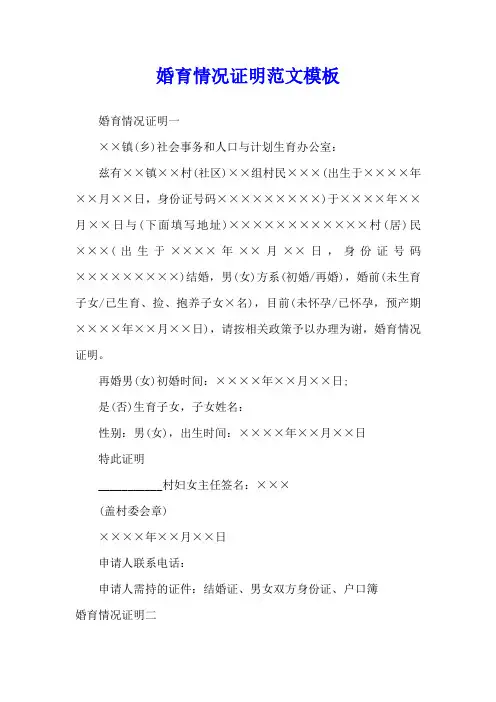 婚育情况证明范文模板

婚育情况证明一

××镇(乡)社会事务和人口与计划生育办公室：

兹有××镇××村(社区)××组村民×××(出生于××××年××月××日，身份证号码×××××××××)于××××年××月××日与(下面填写地址)××××××××××××村(居)民×××(出生于××××年××月××日，身份证号码×××××××××)结婚，男(女)方系(初婚/再婚)，婚前(未生育子女/已生育、捡、抱养子女×名)，目前(未怀孕/已怀孕，预产期××××年××月××日)，请按相关政策予以办理为谢，婚育情况证明。

再婚男(女)初婚时间：××××年××月××日；

是(否)生育子女，子女姓名：

性别：男(女)，出生时间：××××年××月××日

特此证明

__________村妇女主任签名：×××

(盖村委会章)

××××年××月××日

申请人联系电话：

申请人需持的证件：结婚证、男女双方身份证、户口簿

婚育情况证明二